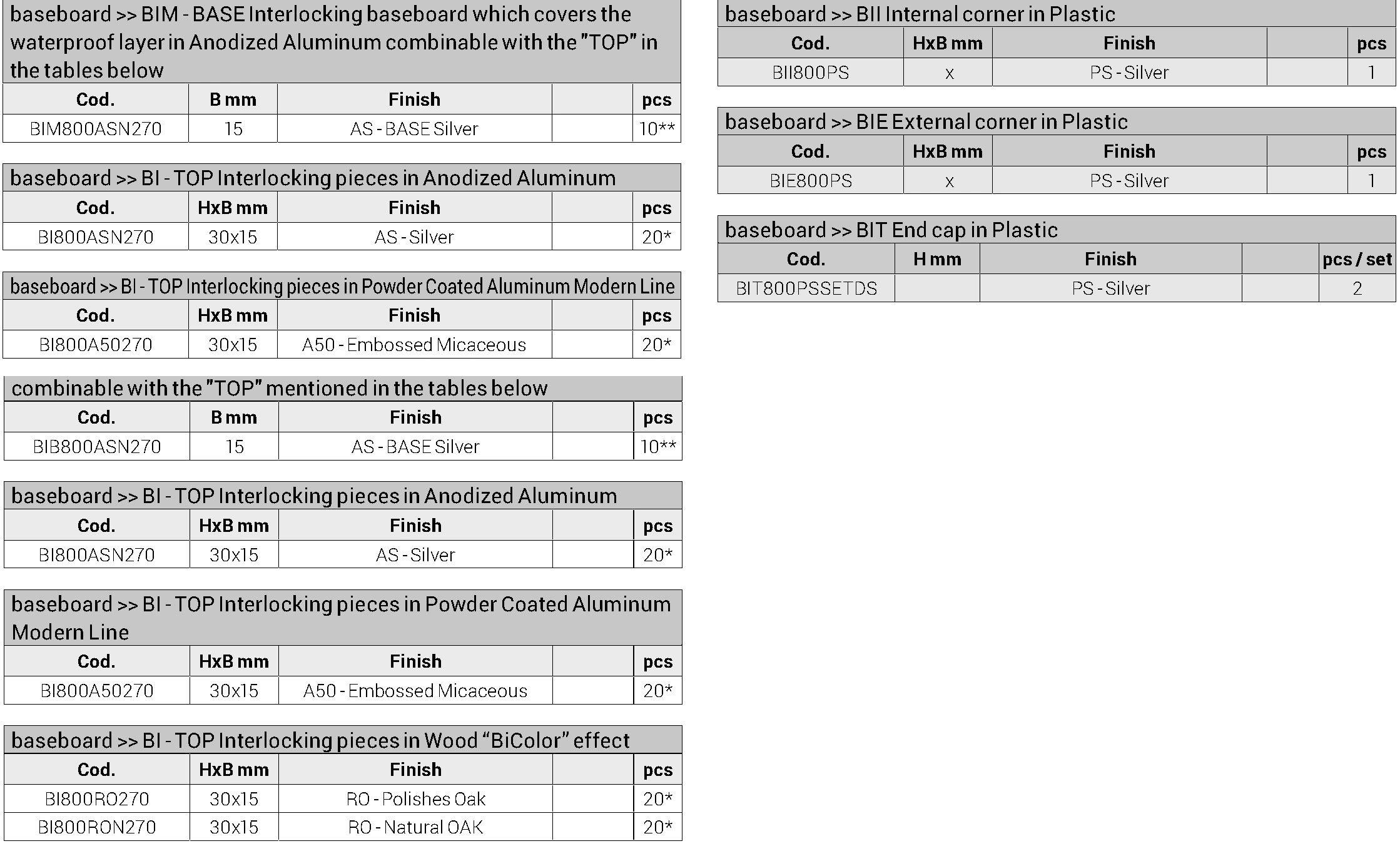 baseboard >> BIM - BASE Interlocking baseboard which covers the waterproof layer in Anodized Aluminum combinable with the "TOP" in the tables below

| Cod. | B mm | Finish | | pcs |
|---|---|---|---|---|
| BIM800ASN270 | 15 | AS - BASE Silver | | 10** |

baseboard >> BI - TOP Interlocking pieces in Anodized Aluminum

| Cod. | HxB mm | Finish | | pcs |
|---|---|---|---|---|
| BI800ASN270 | 30x15 | AS - Silver | | 20* |

baseboard >> BI - TOP Interlocking pieces in Powder Coated Aluminum Modern Line

| Cod. | HxB mm | Finish | | pcs |
|---|---|---|---|---|
| BI800A50270 | 30x15 | A50 - Embossed Micaceous | | 20* |

combinable with the "TOP" mentioned in the tables below

| Cod. | B mm | Finish | | pcs |
|---|---|---|---|---|
| BIB800ASN270 | 15 | AS - BASE Silver | | 10** |

baseboard >> BI - TOP Interlocking pieces in Anodized Aluminum

| Cod. | HxB mm | Finish | | pcs |
|---|---|---|---|---|
| BI800ASN270 | 30x15 | AS - Silver | | 20* |

baseboard >> BI - TOP Interlocking pieces in Powder Coated Aluminum Modern Line

| Cod. | HxB mm | Finish | | pcs |
|---|---|---|---|---|
| BI800A50270 | 30x15 | A50 - Embossed Micaceous | | 20* |

baseboard >> BI - TOP Interlocking pieces in Wood “BiColor” effect

| Cod. | HxB mm | Finish | | pcs |
|---|---|---|---|---|
| BI800RO270 | 30x15 | RO - Polishes Oak | | 20* |
| BI800RON270 | 30x15 | RO - Natural OAK | | 20* |

baseboard >> BII Internal corner in Plastic

| Cod. | HxB mm | Finish | | pcs |
|---|---|---|---|---|
| BII800PS | x | PS - Silver | | 1 |

baseboard >> BIE External corner in Plastic

| Cod. | HxB mm | Finish | | pcs |
|---|---|---|---|---|
| BIE800PS | x | PS - Silver | | 1 |

baseboard >> BIT End cap in Plastic

| Cod. | H mm | Finish | | pcs / set |
|---|---|---|---|---|
| BIT800PSSETDS | | PS - Silver | | 2 |